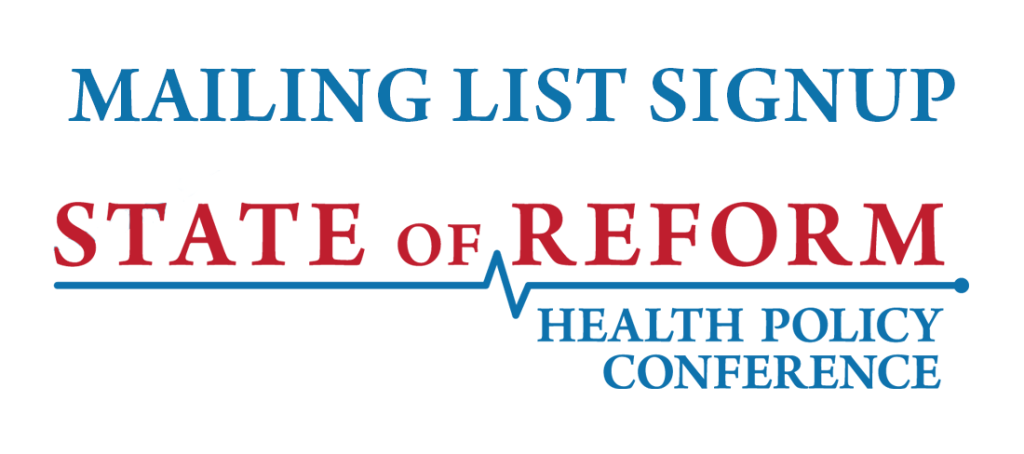 MAILING LIST SIGNUP

STATE OF REFORM

HEALTH POLICY
CONFERENCE